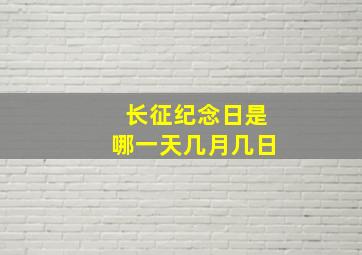 长征纪念日是
哪一天几月几日